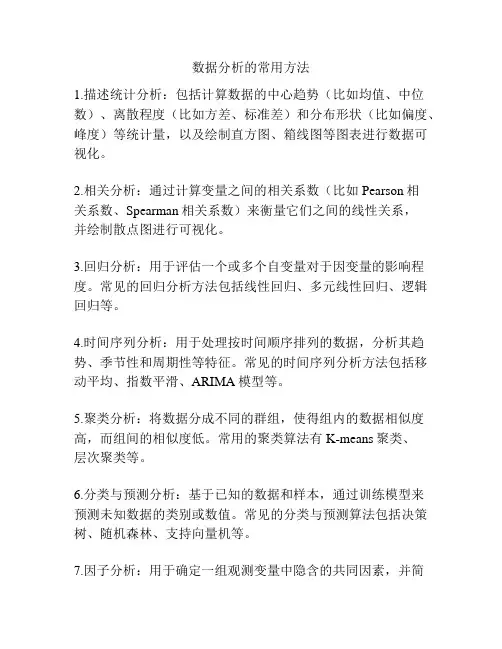 数据分析的常用方法

1.描述统计分析：包括计算数据的中心趋势（比如均值、中位数）、离散程度（比如方差、标准差）和分布形状（比如偏度、峰度）等统计量，以及绘制直方图、箱线图等图表进行数据可视化。

2.相关分析：通过计算变量之间的相关系数（比如 Pearson 相关系数、Spearman 相关系数）来衡量它们之间的线性关系，并绘制散点图进行可视化。

3.回归分析：用于评估一个或多个自变量对于因变量的影响程度。常见的回归分析方法包括线性回归、多元线性回归、逻辑回归等。

4.时间序列分析：用于处理按时间顺序排列的数据，分析其趋势、季节性和周期性等特征。常见的时间序列分析方法包括移动平均、指数平滑、ARIMA 模型等。

5.聚类分析：将数据分成不同的群组，使得组内的数据相似度高，而组间的相似度低。常用的聚类算法有 K-means 聚类、层次聚类等。

6.分类与预测分析：基于已知的数据和样本，通过训练模型来预测未知数据的类别或数值。常见的分类与预测算法包括决策树、随机森林、支持向量机等。

7.因子分析：用于确定一组观测变量中隐含的共同因素，并简